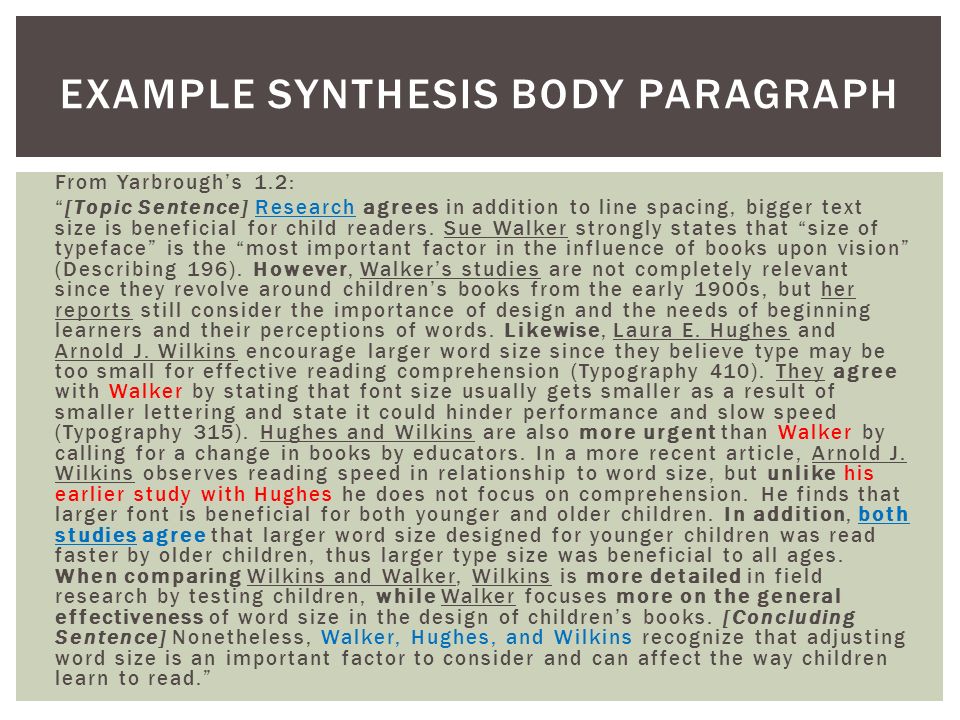 EXAMPLE SYNTHESIS BODY PARAGRAPH

From Yarbrough's 1.2:

"[Topic Sentence] Research agrees in addition to line spacing, bigger text size is beneficial for child readers. Sue Walker strongly states that "size of typeface" is the "most important factor in the influence of books upon vision" (Describing 196). However, Walker's studies are not completely relevant since they revolve around children's books from the early 1900s, but her reports still consider the importance of design and the needs of beginning learners and their perceptions of words. Likewise, Laura E. Hughes and Arnold J. Wilkins encourage larger word size since they believe type may be too small for effective reading comprehension (Typography 410). They agree with Walker by stating that font size usually gets smaller as a result of smaller lettering and state it could hinder performance and slow speed (Typography 315). Hughes and Wilkins are also more urgent than Walker by calling for a change in books by educators. In a more recent article, Arnold J. Wilkins observes reading speed in relationship to word size, but unlike his earlier study with Hughes he does not focus on comprehension. He finds that larger font is beneficial for both younger and older children. In addition, both studies agree that larger word size designed for younger children was read faster by older children, thus larger type size was beneficial to all ages. When comparing Wilkins and Walker, Wilkins is more detailed in field research by testing children, while Walker focuses more on the general effectiveness of word size in the design of children's books. [Concluding Sentence] Nonetheless, Walker, Hughes, and Wilkins recognize that adjusting word size is an important factor to consider and can affect the way children learn to read."